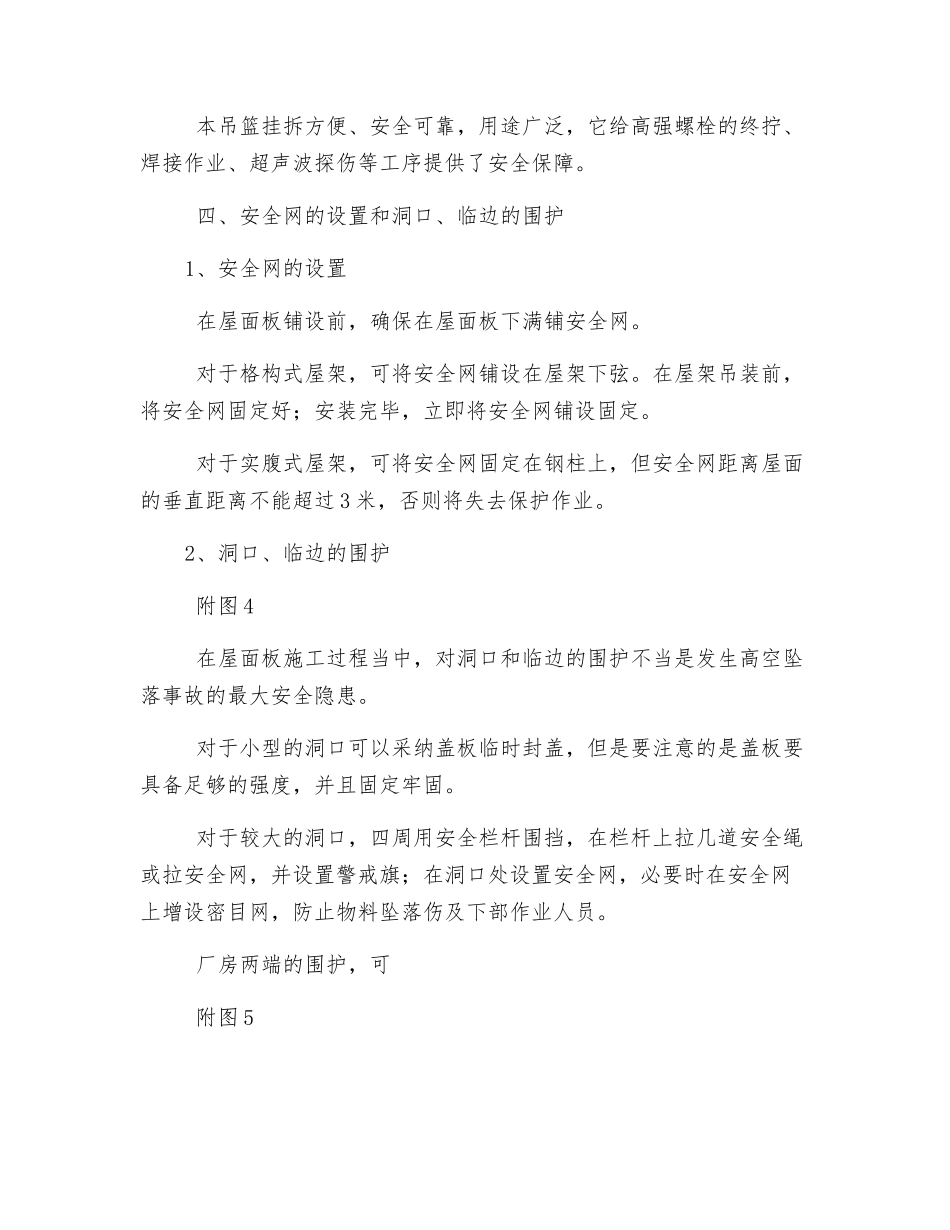 本吊篮挂拆方便、安全可靠，用途广泛，它给高强螺栓的终拧、焊接作业、超声波探伤等工序提供了安全保障。

四、安全网的设置和洞口、临边的围护

1、安全网的设置

在屋面板铺设前，确保在屋面板下满铺安全网。

对于格构式屋架，可将安全网铺设在屋架下弦。在屋架吊装前，将安全网固定好；安装完毕，立即将安全网铺设固定。

对于实腹式屋架，可将安全网固定在钢柱上，但安全网距离屋面的垂直距离不能超过3米，否则将失去保护作业。

2、洞口、临边的围护

附图4

在屋面板施工过程当中，对洞口和临边的围护不当是发生高空坠落事故的最大安全隐患。

对于小型的洞口可以采纳盖板临时封盖，但是要注意的是盖板要具备足够的强度，并且固定牢固。

对于较大的洞口，四周用安全栏杆围挡，在栏杆上拉几道安全绳或拉安全网，并设置警戒旗；在洞口处设置安全网，必要时在安全网上增设密目网，防止物料坠落伤及下部作业人员。

厂房两端的围护，可

附图5